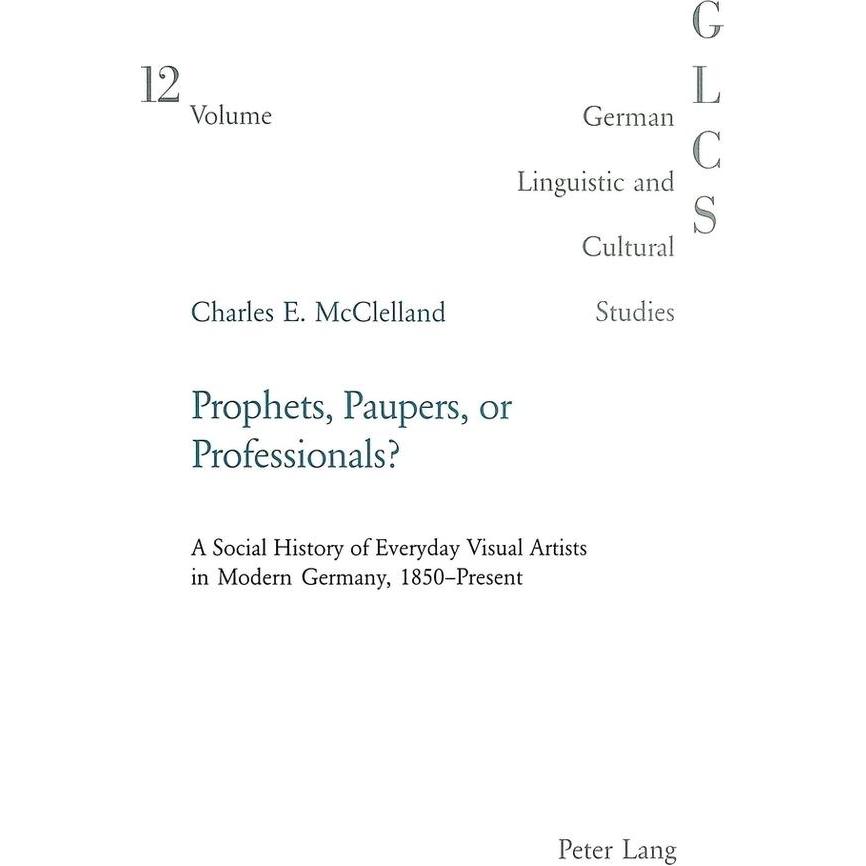 12
Volume

G
L
C
S

German
Linguistic and
Cultural
Studies

Charles E. McClelland

Prophets, Paupers, or Professionals?

A Social History of Everyday Visual Artists in Modern Germany, 1850–Present

Peter Lang